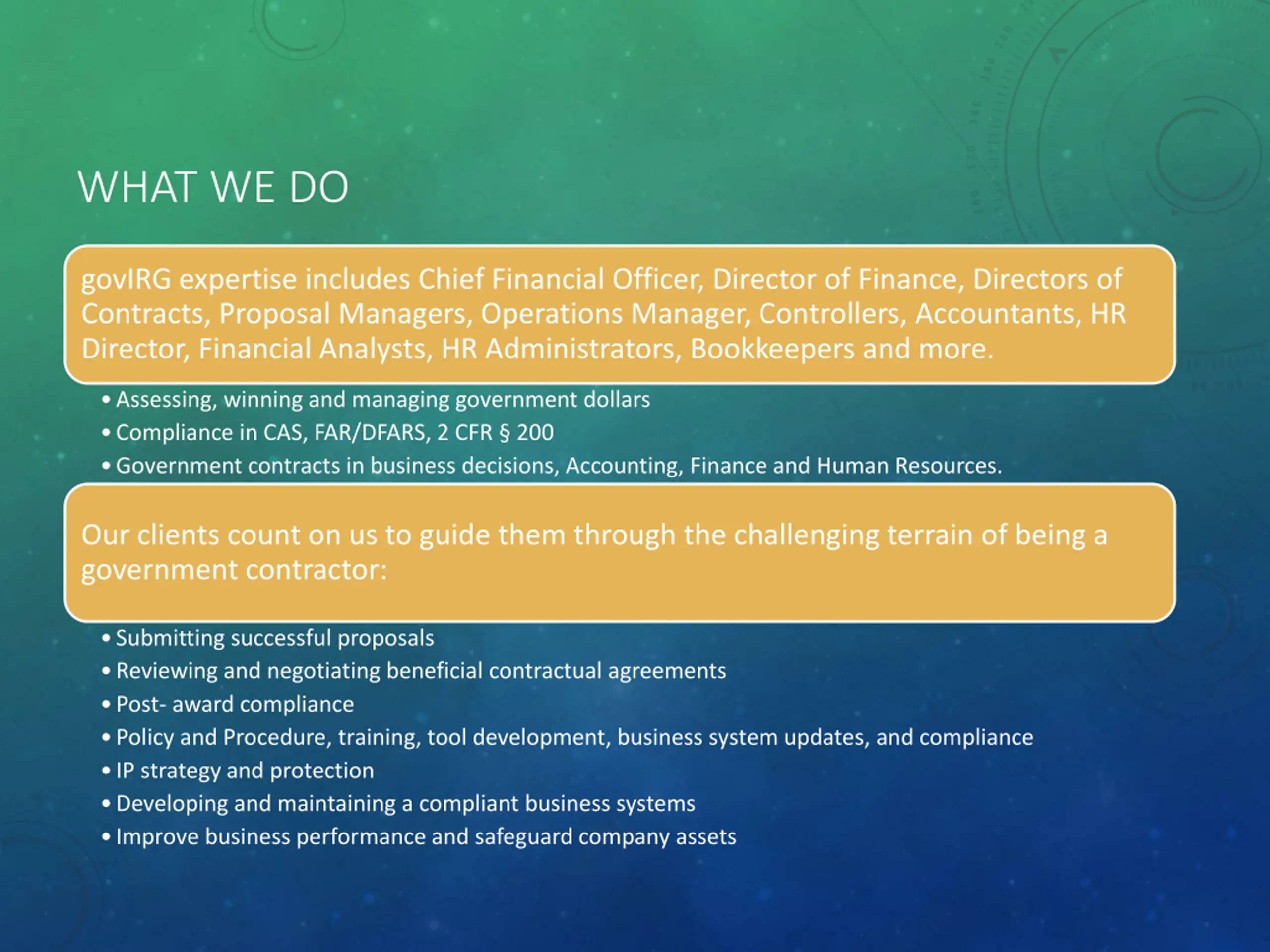 WHAT WE DO

govIRG expertise includes Chief Financial Officer, Director of Finance, Directors of Contracts, Proposal Managers, Operations Manager, Controllers, Accountants, HR Director, Financial Analysts, HR Administrators, Bookkeepers and more.

• Assessing, winning and managing government dollars
• Compliance in CAS, FAR/DFARS, 2 CFR § 200
• Government contracts in business decisions, Accounting, Finance and Human Resources.

Our clients count on us to guide them through the challenging terrain of being a government contractor:

• Submitting successful proposals
• Reviewing and negotiating beneficial contractual agreements
• Post- award compliance
• Policy and Procedure, training, tool development, business system updates, and compliance
• IP strategy and protection
• Developing and maintaining a compliant business systems
• Improve business performance and safeguard company assets